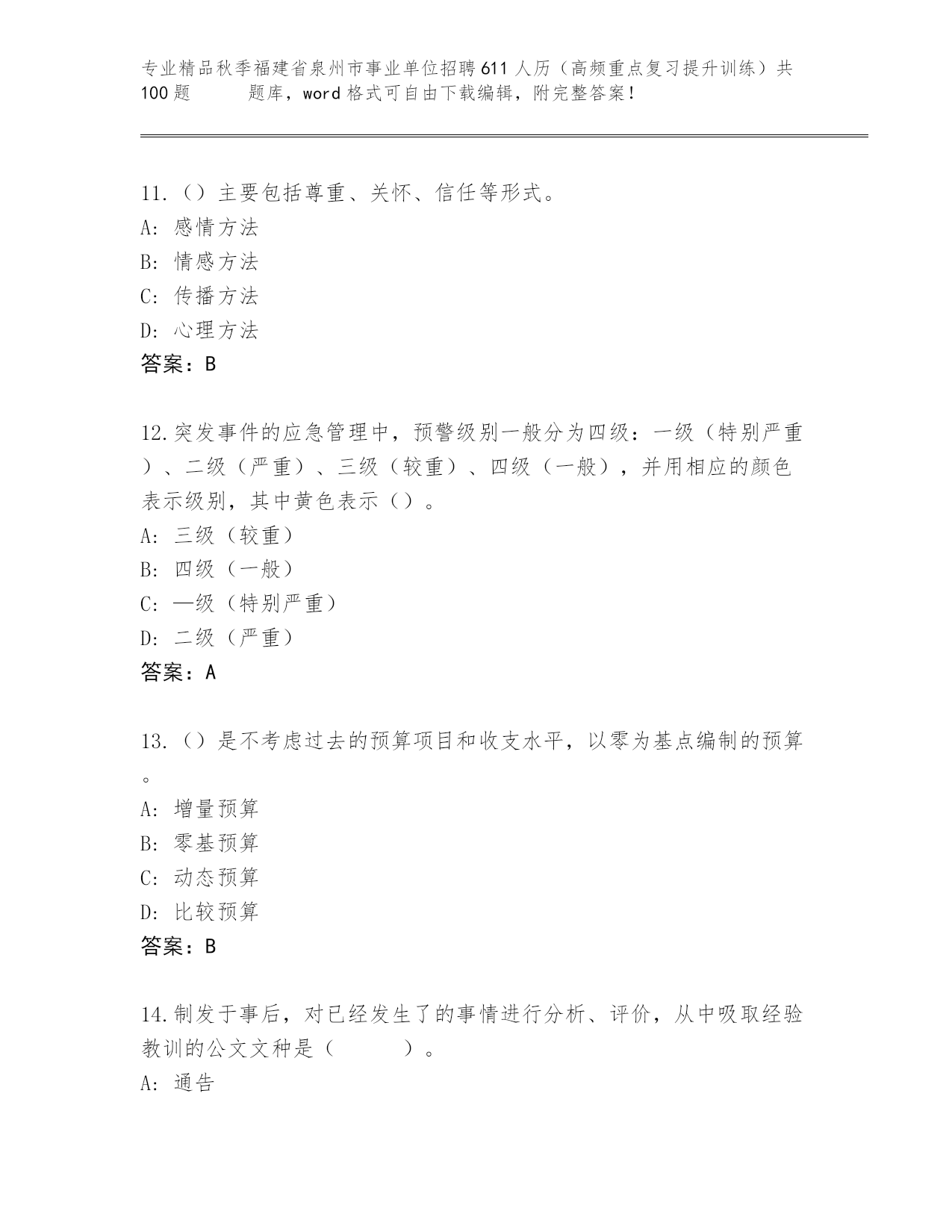 专业精品秋季福建省泉州市事业单位招聘611人历（高频重点复习提升训练）共100题 题库，word格式可自由下载编辑，附完整答案！

11.（）主要包括尊重、关怀、信任等形式。
A: 感情方法
B: 情感方法
C: 传播方法
D: 心理方法
答案：B

12.突发事件的应急管理中，预警级别一般分为四级：一级（特别严重）、二级（严重）、三级（较重）、四级（一般），并用相应的颜色表示级别，其中黄色表示（）。
A: 三级（较重）
B: 四级（一般）
C: —级（特别严重）
D: 二级（严重）
答案：A

13.（）是不考虑过去的预算项目和收支水平，以零为基点编制的预算。
A: 增量预算
B: 零基预算
C: 动态预算
D: 比较预算
答案：B

14.制发于事后，对已经发生了的事情进行分析、评价，从中吸取经验教训的公文文种是（ ）。
A: 通告